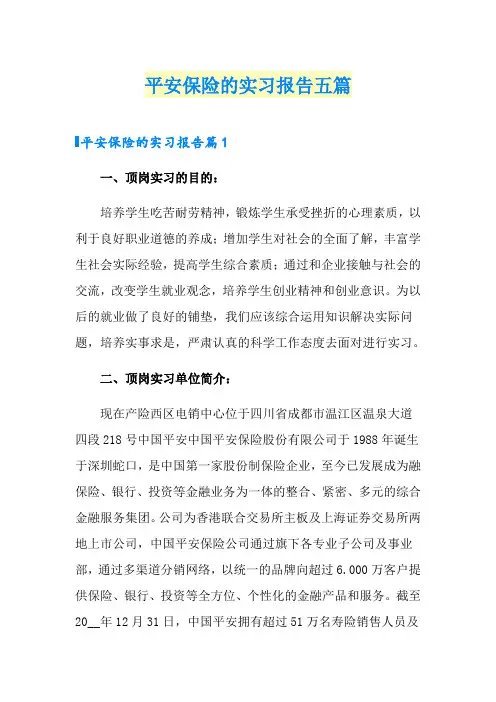 平安保险的实习报告五篇

平安保险的实习报告篇1

一、顶岗实习的目的：

培养学生吃苦耐劳精神，锻炼学生承受挫折的心理素质，以利于良好职业道德的养成；增加学生对社会的全面了解，丰富学生社会实际经验，提高学生综合素质；通过和企业接触与社会的交流，改变学生就业观念，培养学生创业精神和创业意识。为以后的就业做了良好的铺垫，我们应该综合运用知识解决实际问题，培养实事求是，严肃认真的科学工作态度去面对进行实习。

二、顶岗实习单位简介：

现在产险西区电销中心位于四川省成都市温江区温泉大道四段218号中国平安中国平安保险股份有限公司于1988年诞生于深圳蛇口，是中国第一家股份制保险企业，至今已发展成为融保险、银行、投资等金融业务为一体的整合、紧密、多元的综合金融服务集团。公司为香港联合交易所主板及上海证券交易所两地上市公司，中国平安保险公司通过旗下各专业子公司及事业部，通过多渠道分销网络，以统一的品牌向超过6.000万客户提供保险、银行、投资等全方位、个性化的金融产品和服务。截至20__年12月31日，中国平安拥有超过51万名寿险销售人员及